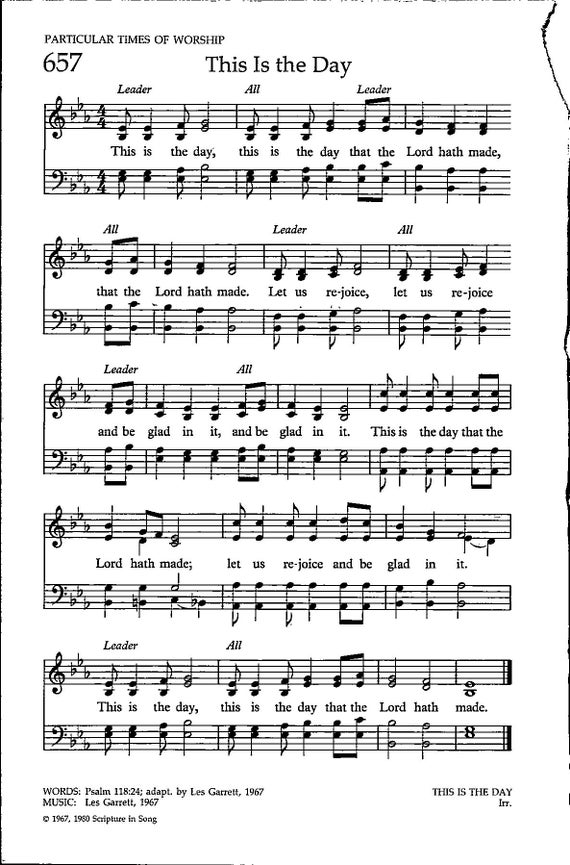 PARTICULAR TIMES OF WORSHIP

657

This Is the Day

Leader
All
Leader

This is the day, this is the day that the Lord hath made,

All
Leader
All

that the Lord hath made. Let us re-joice, let us re-joice

Leader
All

and be glad in it, and be glad in it. This is the day that the

Lord hath made; let us re-joice and be glad in it.

Leader
All

This is the day, this is the day that the Lord hath made.

WORDS: Psalm 118:24; adapt. by Les Garrett, 1967
MUSIC: Les Garrett, 1967

THIS IS THE DAY
Irr.

© 1967, 1980 Scripture in Song